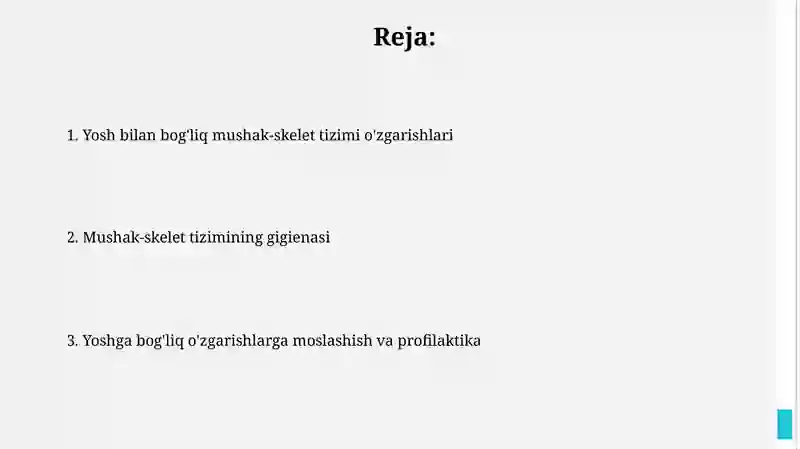 Reja:

1. Yosh bilan bog'liq mushak-skelet tizimi o'zgarishlari

2. Mushak-skelet tizimining gigienasi

3. Yoshga bog'liq o'zgarishlarga moslashish va profilaktika